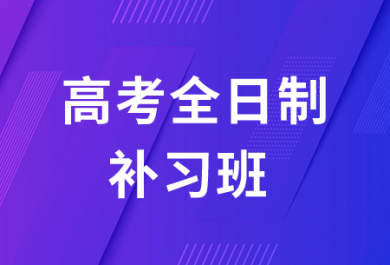 高考全日制
补习班